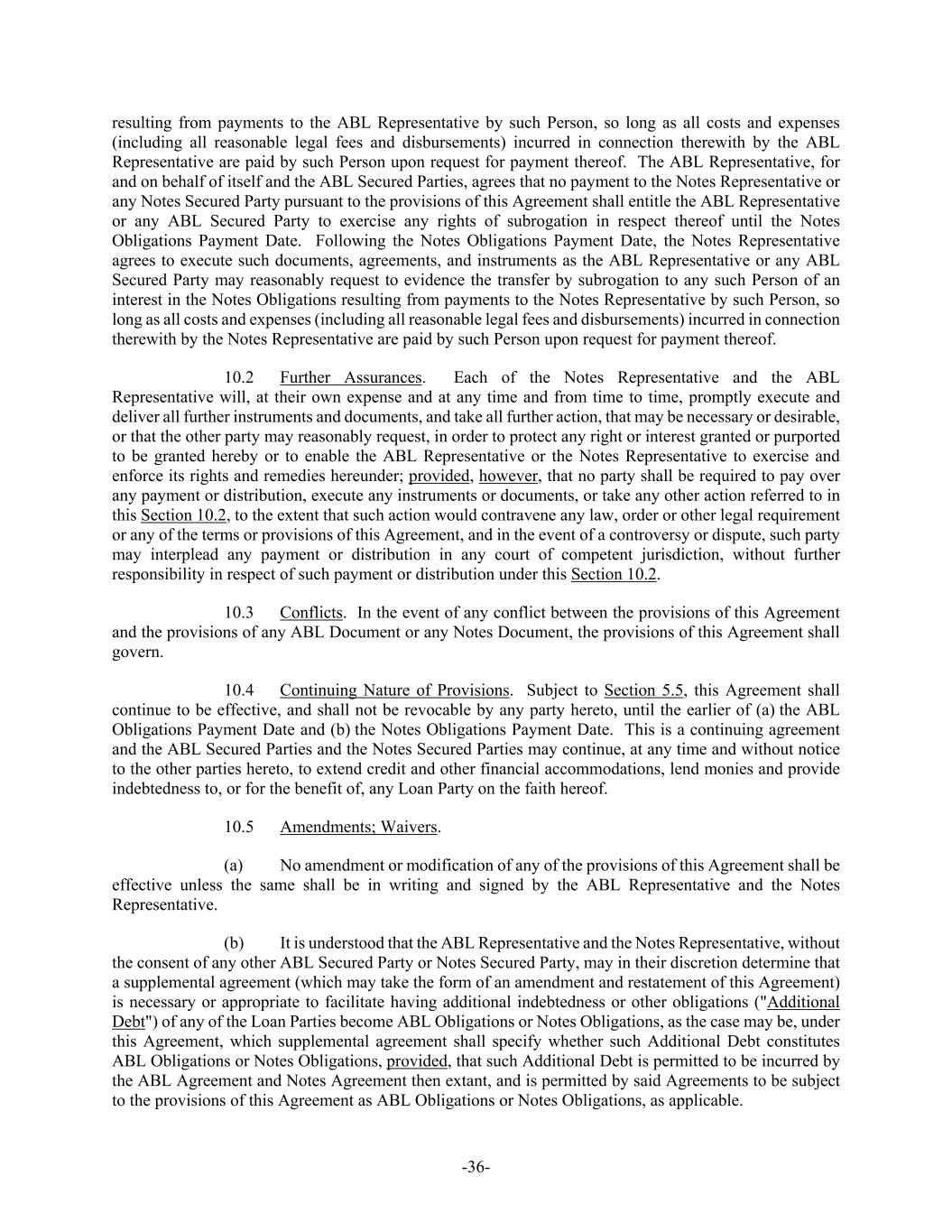 resulting from payments to the ABL Representative by such Person, so long as all costs and expenses (including all reasonable legal fees and disbursements) incurred in connection therewith by the ABL Representative are paid by such Person upon request for payment thereof. The ABL Representative, for and on behalf of itself and the ABL Secured Parties, agrees that no payment to the Notes Representative or any Notes Secured Party pursuant to the provisions of this Agreement shall entitle the ABL Representative or any ABL Secured Party to exercise any rights of subrogation in respect thereof until the Notes Obligations Payment Date. Following the Notes Obligations Payment Date, the Notes Representative agrees to execute such documents, agreements, and instruments as the ABL Representative or any ABL Secured Party may reasonably request to evidence the transfer by subrogation to any such Person of an interest in the Notes Obligations resulting from payments to the Notes Representative by such Person, so long as all costs and expenses (including all reasonable legal fees and disbursements) incurred in connection therewith by the Notes Representative are paid by such Person upon request for payment thereof.

10.2 Further Assurances. Each of the Notes Representative and the ABL Representative will, at their own expense and at any time and from time to time, promptly execute and deliver all further instruments and documents, and take all further action, that may be necessary or desirable, or that the other party may reasonably request, in order to protect any right or interest granted or purported to be granted hereby or to enable the ABL Representative or the Notes Representative to exercise and enforce its rights and remedies hereunder; provided, however, that no party shall be required to pay over any payment or distribution, execute any instruments or documents, or take any other action referred to in this Section 10.2, to the extent that such action would contravene any law, order or other legal requirement or any of the terms or provisions of this Agreement, and in the event of a controversy or dispute, such party may interplead any payment or distribution in any court of competent jurisdiction, without further responsibility in respect of such payment or distribution under this Section 10.2.

10.3 Conflicts. In the event of any conflict between the provisions of this Agreement and the provisions of any ABL Document or any Notes Document, the provisions of this Agreement shall govern.

10.4 Continuing Nature of Provisions. Subject to Section 5.5, this Agreement shall continue to be effective, and shall not be revocable by any party hereto, until the earlier of (a) the ABL Obligations Payment Date and (b) the Notes Obligations Payment Date. This is a continuing agreement and the ABL Secured Parties and the Notes Secured Parties may continue, at any time and without notice to the other parties hereto, to extend credit and other financial accommodations, lend monies and provide indebtedness to, or for the benefit of, any Loan Party on the faith hereof.

10.5 Amendments; Waivers.

(a) No amendment or modification of any of the provisions of this Agreement shall be effective unless the same shall be in writing and signed by the ABL Representative and the Notes Representative.

(b) It is understood that the ABL Representative and the Notes Representative, without the consent of any other ABL Secured Party or Notes Secured Party, may in their discretion determine that a supplemental agreement (which may take the form of an amendment and restatement of this Agreement) is necessary or appropriate to facilitate having additional indebtedness or other obligations ("Additional Debt") of any of the Loan Parties become ABL Obligations or Notes Obligations, as the case may be, under this Agreement, which supplemental agreement shall specify whether such Additional Debt constitutes ABL Obligations or Notes Obligations, provided, that such Additional Debt is permitted to be incurred by the ABL Agreement and Notes Agreement then extant, and is permitted by said Agreements to be subject to the provisions of this Agreement as ABL Obligations or Notes Obligations, as applicable.

-36-